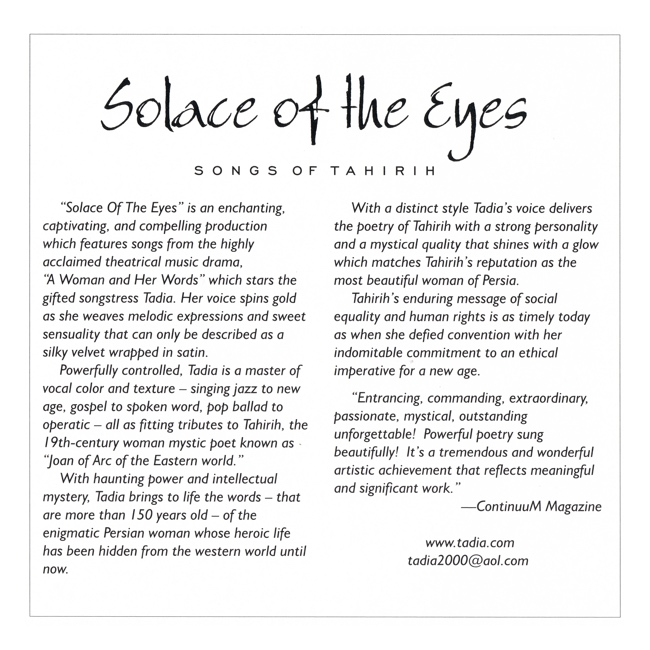 Solace of the Eyes

SONGS OF TAHIRIH

"Solace Of The Eyes" is an enchanting, captivating, and compelling production which features songs from the highly acclaimed theatrical music drama, "A Woman and Her Words" which stars the gifted songstress Tadia. Her voice spins gold as she weaves melodic expressions and sweet sensuality that can only be described as a silky velvet wrapped in satin.

Powerfully controlled, Tadia is a master of vocal color and texture – singing jazz to new age, gospel to spoken word, pop ballad to operatic – all as fitting tributes to Tahirih, the 19th-century woman mystic poet known as "Joan of Arc of the Eastern world."

With haunting power and intellectual mystery, Tadia brings to life the words – that are more than 150 years old – of the enigmatic Persian woman whose heroic life has been hidden from the western world until now.

With a distinct style Tadia's voice delivers the poetry of Tahirih with a strong personality and a mystical quality that shines with a glow which matches Tahirih's reputation as the most beautiful woman of Persia.

Tahirih's enduring message of social equality and human rights is as timely today as when she defied convention with her indomitable commitment to an ethical imperative for a new age.

"Entrancing, commanding, extraordinary, passionate, mystical, outstanding unforgettable! Powerful poetry sung beautifully! It's a tremendous and wonderful artistic achievement that reflects meaningful and significant work."

—ContinuuM Magazine

www.tadia.com
tadia2000@aol.com